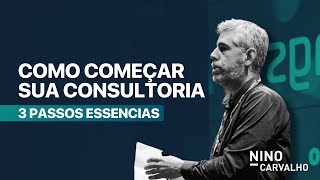 COMO COMEÇAR SUA CONSULTORIA

3 PASSOS ESSENCIAS

NINO CARVALHO